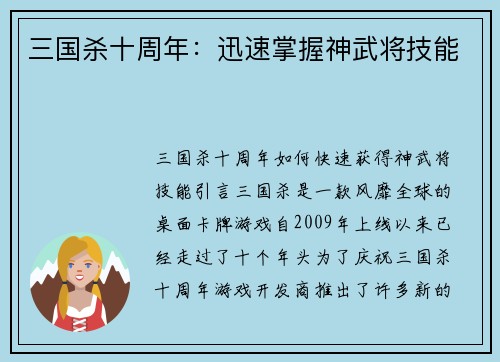 三国杀十周年：迅速掌握神武将技能

三国杀十周年如何快速获得神武将技能引言三国杀是一款风靡全球的桌面卡牌游戏自2009年上线以来已经走过了十个年头为了庆祝三国杀十周年游戏开发商推出了许多新的